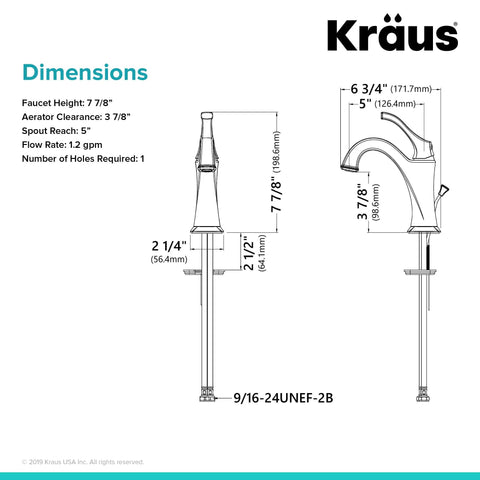 Kraus

Dimensions

Faucet Height: 7 7/8"
Aerator Clearance: 3 7/8"
Spout Reach: 5"
Flow Rate: 1.2 gpm
Number of Holes Required: 1

7 7/8" (198.6mm)

2 1/4" (56.4mm)

2 1/2" (64.1mm)

9/16-24UNEF-2B

6 3/4" (171.7mm)

5" (126.4mm)

3 7/8" (98.6mm)

© 2019 Kraus USA Inc. All rights reserved.